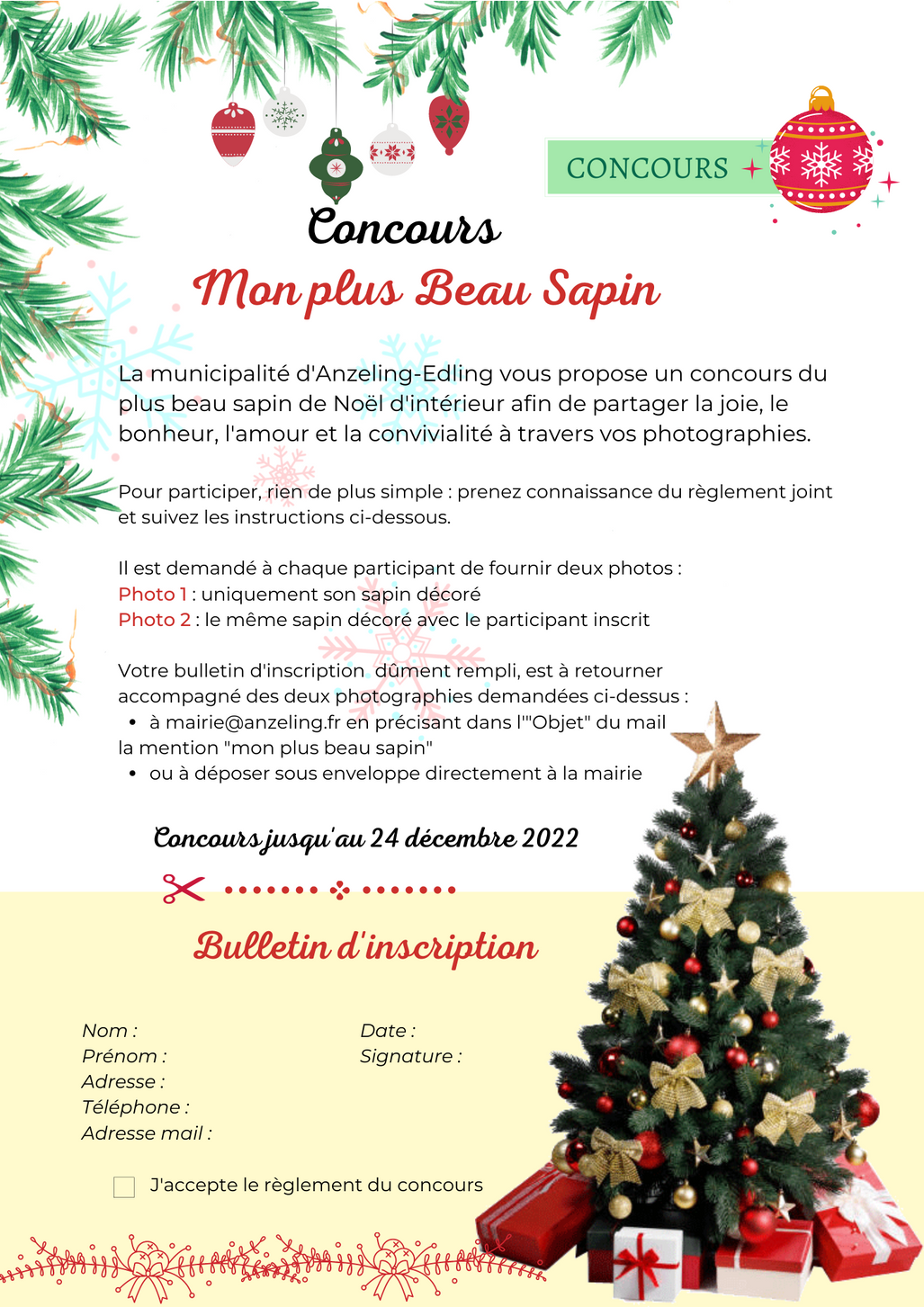 CONCOURS

Concours
Mon plus Beau Sapin

La municipalité d'Anzeling-Edling vous propose un concours du plus beau sapin de Noël d'intérieur afin de partager la joie, le bonheur, l'amour et la convivialité à travers vos photographies.

Pour participer, rien de plus simple : prenez connaissance du règlement joint et suivez les instructions ci-dessous.

Il est demandé à chaque participant de fournir deux photos :
Photo 1 : uniquement son sapin décoré
Photo 2 : le même sapin décoré avec le participant inscrit

Votre bulletin d'inscription dûment rempli, est à retourner accompagné des deux photographies demandées ci-dessus :
• à mairie@anzeling.fr en précisant dans l'"Objet" du mail la mention "mon plus beau sapin"
• ou à déposer sous enveloppe directement à la mairie

Concours jusqu'au 24 décembre 2022

Bulletin d'inscription

Nom :
Prénom :
Adresse :
Téléphone :
Adresse mail :

Date :
Signature :

J'accepte le règlement du concours